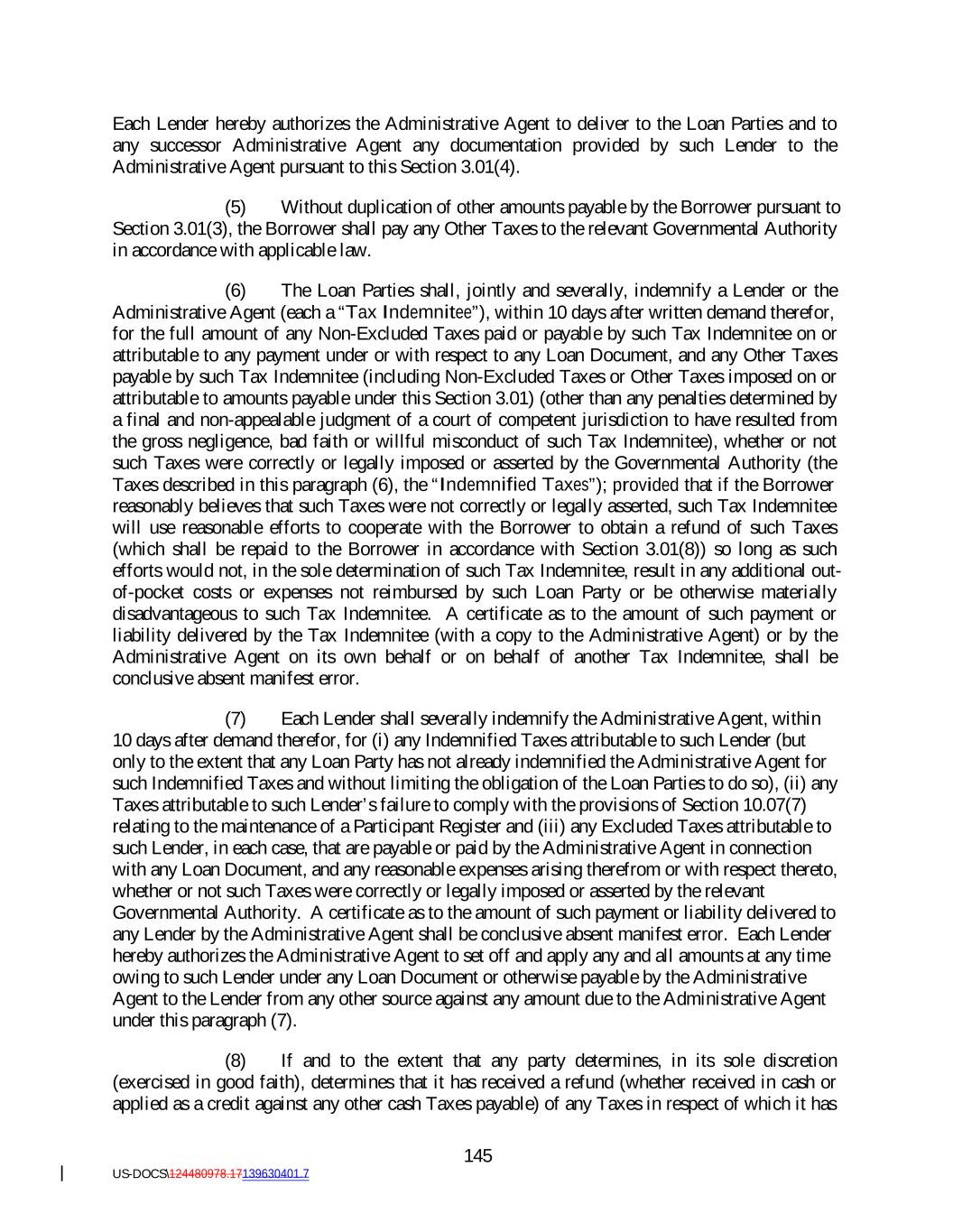 Each Lender hereby authorizes the Administrative Agent to deliver to the Loan Parties and to any successor Administrative Agent any documentation provided by such Lender to the Administrative Agent pursuant to this Section 3.01(4).

(5) Without duplication of other amounts payable by the Borrower pursuant to Section 3.01(3), the Borrower shall pay any Other Taxes to the relevant Governmental Authority in accordance with applicable law.

(6) The Loan Parties shall, jointly and severally, indemnify a Lender or the Administrative Agent (each a "Tax Indemnitee"), within 10 days after written demand therefor, for the full amount of any Non-Excluded Taxes paid or payable by such Tax Indemnitee on or attributable to any payment under or with respect to any Loan Document, and any Other Taxes payable by such Tax Indemnitee (including Non-Excluded Taxes or Other Taxes imposed on or attributable to amounts payable under this Section 3.01) (other than any penalties determined by a final and non-appealable judgment of a court of competent jurisdiction to have resulted from the gross negligence, bad faith or willful misconduct of such Tax Indemnitee), whether or not such Taxes were correctly or legally imposed or asserted by the Governmental Authority (the Taxes described in this paragraph (6), the "Indemnified Taxes"); provided that if the Borrower reasonably believes that such Taxes were not correctly or legally asserted, such Tax Indemnitee will use reasonable efforts to cooperate with the Borrower to obtain a refund of such Taxes (which shall be repaid to the Borrower in accordance with Section 3.01(8)) so long as such efforts would not, in the sole determination of such Tax Indemnitee, result in any additional out-of-pocket costs or expenses not reimbursed by such Loan Party or be otherwise materially disadvantageous to such Tax Indemnitee. A certificate as to the amount of such payment or liability delivered by the Tax Indemnitee (with a copy to the Administrative Agent) or by the Administrative Agent on its own behalf or on behalf of another Tax Indemnitee, shall be conclusive absent manifest error.

(7) Each Lender shall severally indemnify the Administrative Agent, within 10 days after demand therefor, for (i) any Indemnified Taxes attributable to such Lender (but only to the extent that any Loan Party has not already indemnified the Administrative Agent for such Indemnified Taxes and without limiting the obligation of the Loan Parties to do so), (ii) any Taxes attributable to such Lender's failure to comply with the provisions of Section 10.07(7) relating to the maintenance of a Participant Register and (iii) any Excluded Taxes attributable to such Lender, in each case, that are payable or paid by the Administrative Agent in connection with any Loan Document, and any reasonable expenses arising therefrom or with respect thereto, whether or not such Taxes were correctly or legally imposed or asserted by the relevant Governmental Authority. A certificate as to the amount of such payment or liability delivered to any Lender by the Administrative Agent shall be conclusive absent manifest error. Each Lender hereby authorizes the Administrative Agent to set off and apply any and all amounts at any time owing to such Lender under any Loan Document or otherwise payable by the Administrative Agent to the Lender from any other source against any amount due to the Administrative Agent under this paragraph (7).

(8) If and to the extent that any party determines, in its sole discretion (exercised in good faith), determines that it has received a refund (whether received in cash or applied as a credit against any other cash Taxes payable) of any Taxes in respect of which it has

145

US-DOCS\124480978.17139630401.7